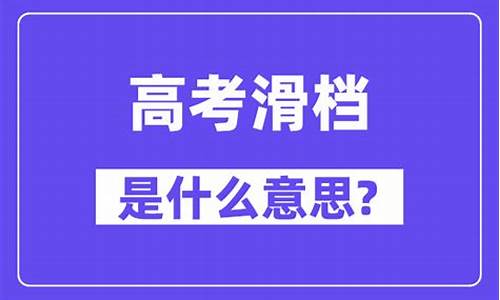 高考滑档

是什么意思?